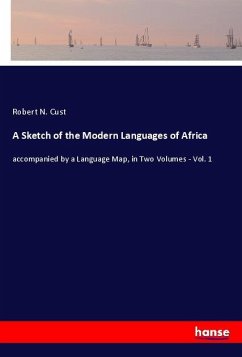 Robert N. Cust

A Sketch of the Modern Languages of Africa

accompanied by a Language Map, in Two Volumes - Vol. 1

hanse